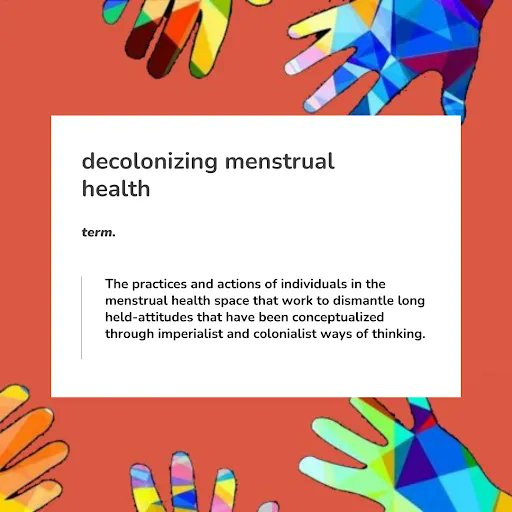 decolonizing menstrual health

term.

The practices and actions of individuals in the menstrual health space that work to dismantle long held-attitudes that have been conceptualized through imperialist and colonialist ways of thinking.